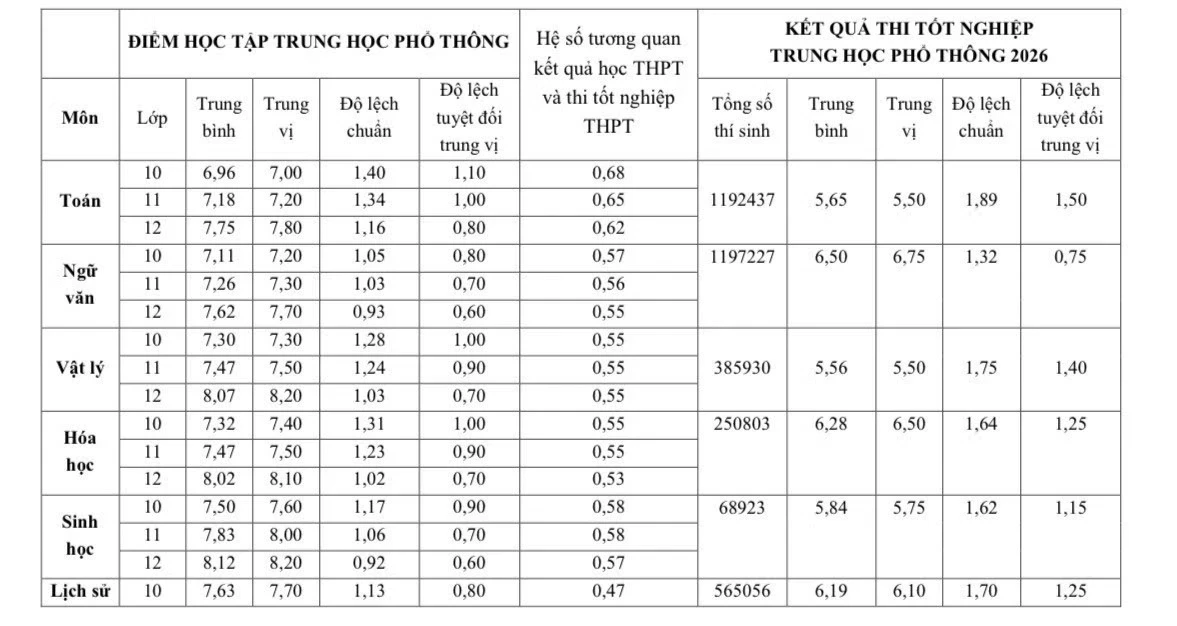 |  | ĐIỂM HỌC TẬP TRUNG HỌC PHỔ THÔNG |  |  |  |  | Hệ số tương quan kết quả học THPT và thi tốt nghiệp THPT | KẾT QUẢ THI TỐT NGHIỆP TRUNG HỌC PHỔ THÔNG 2026 |  |  |  |  |
|---|---|---|---|---|---|---|---|---|---|---|---|
| Môn | Lớp | Trung bình | Trung vị | Độ lệch chuẩn | Độ lệch tuyệt đối trung vị |  | Tổng số thí sinh | Trung bình | Trung vị | Độ lệch chuẩn | Độ lệch tuyệt đối trung vị |
| Toán | 10 | 6,96 | 7,00 | 1,40 | 1,10 | 0,68 | 1192437 | 5,65 | 5,50 | 1,89 | 1,50 |
|  | 11 | 7,18 | 7,20 | 1,34 | 1,00 | 0,65 |  |  |  |  |  |
|  | 12 | 7,75 | 7,80 | 1,16 | 0,80 | 0,62 |  |  |  |  |  |
| Ngữ văn | 10 | 7,11 | 7,20 | 1,05 | 0,80 | 0,57 | 1197227 | 6,50 | 6,75 | 1,32 | 0,75 |
|  | 11 | 7,26 | 7,30 | 1,03 | 0,70 | 0,56 |  |  |  |  |  |
|  | 12 | 7,62 | 7,70 | 0,93 | 0,60 | 0,55 |  |  |  |  |  |
| Vật lý | 10 | 7,30 | 7,30 | 1,28 | 1,00 | 0,55 | 385930 | 5,56 | 5,50 | 1,75 | 1,40 |
|  | 11 | 7,47 | 7,50 | 1,24 | 0,90 | 0,55 |  |  |  |  |  |
|  | 12 | 8,07 | 8,20 | 1,03 | 0,70 | 0,55 |  |  |  |  |  |
| Hóa học | 10 | 7,32 | 7,40 | 1,31 | 1,00 | 0,55 | 250803 | 6,28 | 6,50 | 1,64 | 1,25 |
|  | 11 | 7,47 | 7,50 | 1,23 | 0,90 | 0,55 |  |  |  |  |  |
|  | 12 | 8,02 | 8,10 | 1,02 | 0,70 | 0,53 |  |  |  |  |  |
| Sinh học | 10 | 7,50 | 7,60 | 1,17 | 0,90 | 0,58 | 68923 | 5,84 | 5,75 | 1,62 | 1,15 |
|  | 11 | 7,83 | 8,00 | 1,06 | 0,70 | 0,58 |  |  |  |  |  |
|  | 12 | 8,12 | 8,20 | 0,92 | 0,60 | 0,57 |  |  |  |  |  |
| Lịch sử | 10 | 7,63 | 7,70 | 1,13 | 0,80 | 0,47 | 565056 | 6,19 | 6,10 | 1,70 | 1,25 |